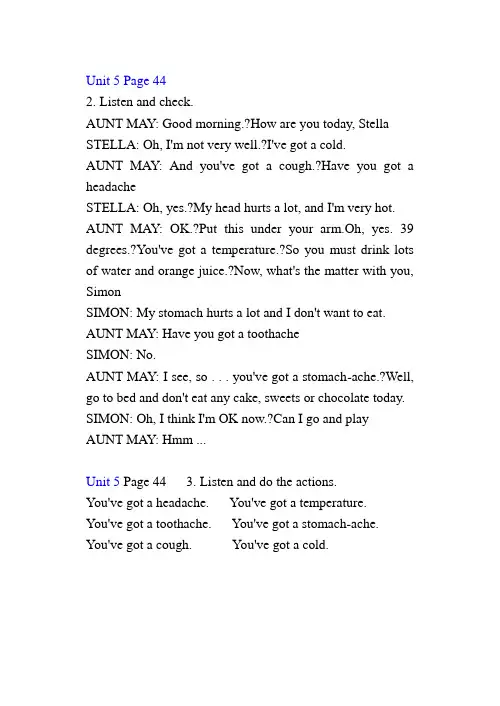 Unit 5 Page 44
2. Listen and check.
AUNT MAY: Good morning.?How are you today, Stella
STELLA: Oh, I'm not very well.?I've got a cold.
AUNT MAY: And you've got a cough.?Have you got a headache
STELLA: Oh, yes.?My head hurts a lot, and I'm very hot.
AUNT MAY: OK.?Put this under your arm.Oh, yes. 39 degrees.?You've got a temperature.?So you must drink lots of water and orange juice.?Now, what's the matter with you, Simon
SIMON: My stomach hurts a lot and I don't want to eat.
AUNT MAY: Have you got a toothache
SIMON: No.
AUNT MAY: I see, so . . . you've got a stomach-ache.?Well, go to bed and don't eat any cake, sweets or chocolate today.
SIMON: Oh, I think I'm OK now.?Can I go and play
AUNT MAY: Hmm ...

Unit 5 Page 44 3. Listen and do the actions.
You've got a headache. You've got a temperature.
You've got a toothache. You've got a stomach-ache.
You've got a cough. You've got a cold.